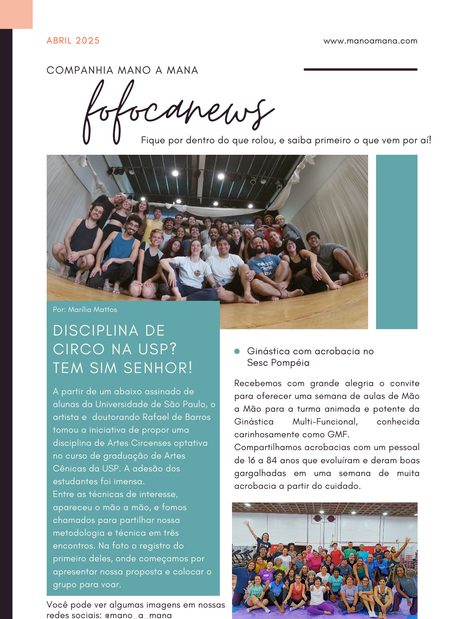 ABRIL 2025

www.manoamana.com

COMPANHIA MANO A MANA

fofocanews

Fique por dentro do que rolou, e saiba primeiro o que vem por aí!

Por: Marília Mattos

DISCIPLINA DE CIRCO NA USP? TEM SIM SENHOR!

A partir de um abaixo assinado de alunas da Universidade de São Paulo, o artista e doutorando Rafael de Barros tomou a iniciativa de propor uma disciplina de Artes Circenses optativa no curso de graduação de Artes Cênicas da USP. A adesão dos estudantes foi imensa.
Entre as técnicas de interesse, apareceu o mão a mão, e fomos chamados para partilhar nossa metodologia e técnica em três encontros. Na foto o registro do primeiro deles, onde começamos por apresentar nossa proposta e colocar o grupo para voar.

Você pode ver algumas imagens em nossas redes sociais: @mano_a_mana

Ginástica com acrobacia no Sesc Pompéia

Recebemos com grande alegria o convite para oferecer uma semana de aulas de Mão a Mão para a turma animada e potente da Ginástica Multi-Funcional, conhecida carinhosamente como GMF.
Compartilhamos acrobacias com um pessoal de 16 a 84 anos que evoluíram e deram boas gargalhadas em uma semana de muita acrobacia a partir do cuidado.